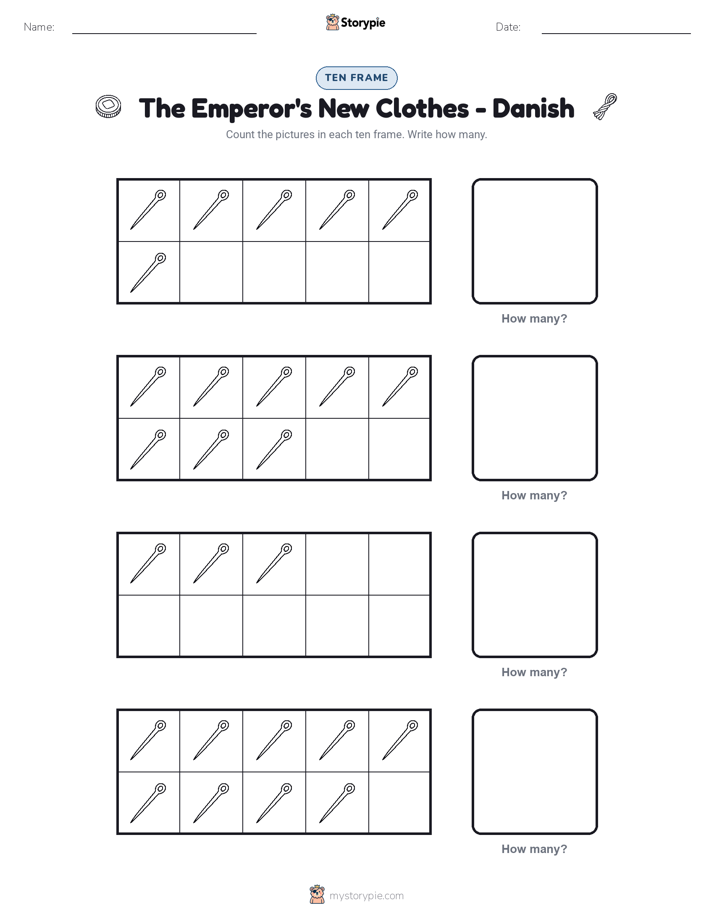 Name: ____ Storypie Date: ____

TEN FRAME

The Emperor's New Clothes - Danish

Count the pictures in each ten frame. Write how many.

How many?

How many?

How many?

How many?

mystorypie.com